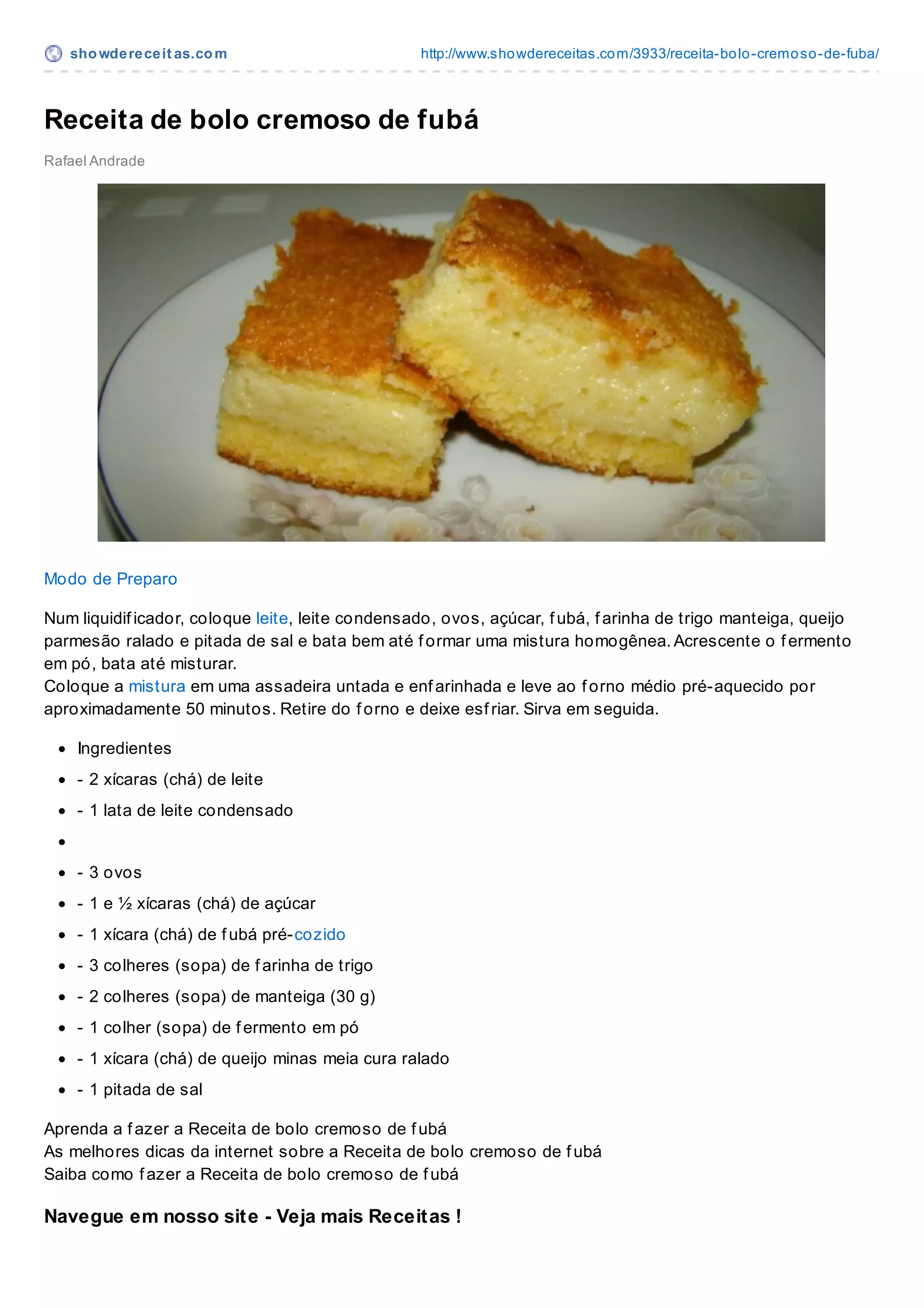 showdereceitas.com http://www.showdereceitas.com/3933/receita-bolo-cremoso-de-fuba/

Receita de bolo cremoso de fubá

Rafael Andrade

Modo de Preparo

Num liquidificador, coloque leite, leite condensado, ovos, açúcar, fubá, farinha de trigo manteiga, queijo parmesão ralado e pitada de sal e bata bem até formar uma mistura homogênea. Acrescente o fermento em pó, bata até misturar.
Coloque a mistura em uma assadeira untada e enfarinhada e leve ao forno médio pré-aquecido por aproximadamente 50 minutos. Retire do forno e deixe esfriar. Sirva em seguida.

- Ingredientes
- - 2 xícaras (chá) de leite
- - 1 lata de leite condensado
- 
- - 3 ovos
- - 1 e ½ xícaras (chá) de açúcar
- - 1 xícara (chá) de fubá pré-cozido
- - 3 colheres (sopa) de farinha de trigo
- - 2 colheres (sopa) de manteiga (30 g)
- - 1 colher (sopa) de fermento em pó
- - 1 xícara (chá) de queijo minas meia cura ralado
- - 1 pitada de sal

Aprenda a fazer a Receita de bolo cremoso de fubá
As melhores dicas da internet sobre a Receita de bolo cremoso de fubá
Saiba como fazer a Receita de bolo cremoso de fubá

Navegue em nosso site - Veja mais Receitas !